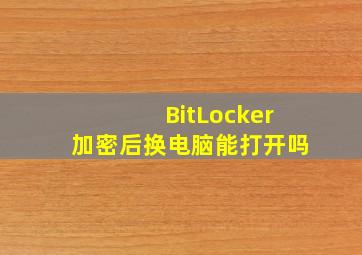 BitLocker
加密后换电脑能打开吗